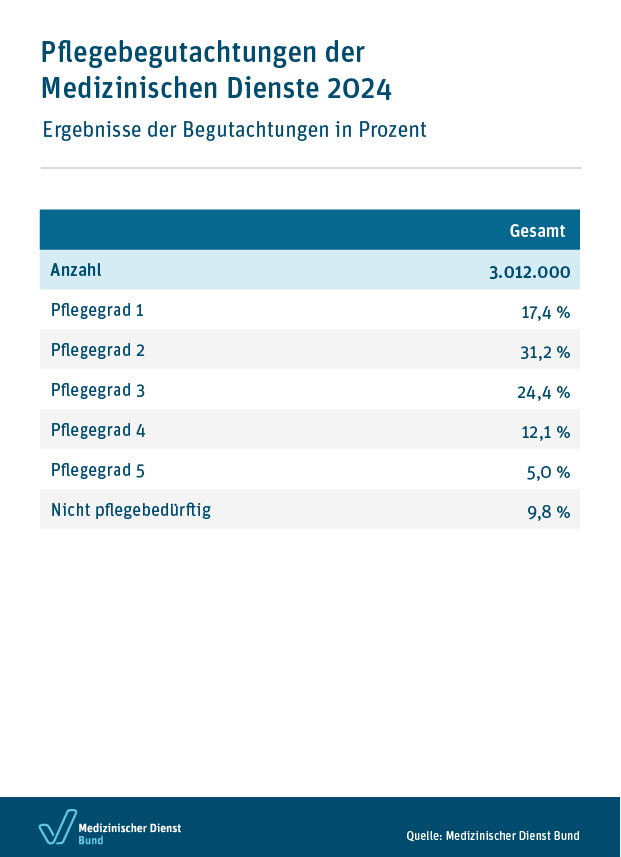 Pflegebegutachtungen der Medizinischen Dienste 2024

Ergebnisse der Begutachtungen in Prozent

| | Gesamt |
|---|---|
| Anzahl | 3.012.000 |
| Pflegegrad 1 | 17,4 % |
| Pflegegrad 2 | 31,2 % |
| Pflegegrad 3 | 24,4 % |
| Pflegegrad 4 | 12,1 % |
| Pflegegrad 5 | 5,0 % |
| Nicht pflegebedürftig | 9,8 % |

Medizinischer Dienst Bund

Quelle: Medizinischer Dienst Bund